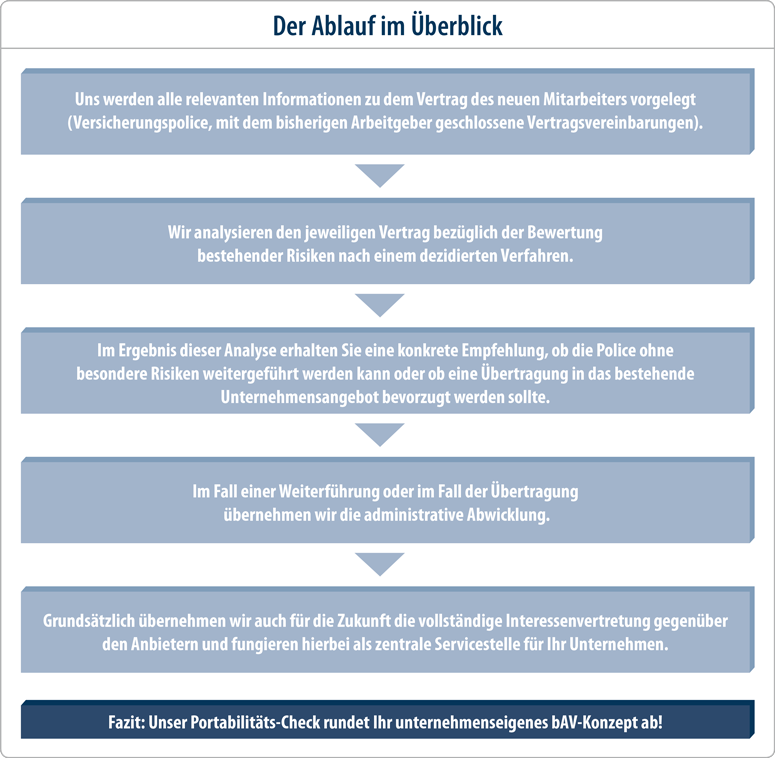 Der Ablauf im Überblick

Uns werden alle relevanten Informationen zu dem Vertrag des neuen Mitarbeiters vorgelegt (Versicherungspolice, mit dem bisherigen Arbeitgeber geschlossene Vertragsvereinbarungen).

Wir analysieren den jeweiligen Vertrag bezüglich der Bewertung bestehender Risiken nach einem dezidierten Verfahren.

Im Ergebnis dieser Analyse erhalten Sie eine konkrete Empfehlung, ob die Police ohne besondere Risiken weitergeführt werden kann oder ob eine Übertragung in das bestehende Unternehmensangebot bevorzugt werden sollte.

Im Fall einer Weiterführung oder im Fall der Übertragung übernehmen wir die administrative Abwicklung.

Grundsätzlich übernehmen wir auch für die Zukunft die vollständige Interessenvertretung gegenüber den Anbietern und fungieren hierbei als zentrale Servicestelle für Ihr Unternehmen.

Fazit: Unser Portabilitäts-Check rundet Ihr unternehmenseigenes bAV-Konzept ab!